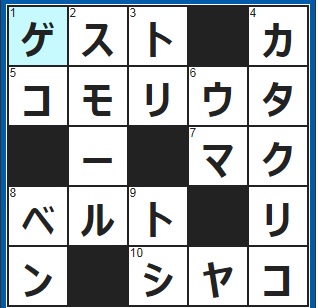 | 1 ゲ | 2 ス | 3 ト | | 4 カ |
|---|---|---|---|---|
| 5 コ | モ | リ | 6 ウ | タ |
| | ー | | 7 マ | ク |
| 8 ベ | ル | 9 ト | | リ |
| ン | | 10 シ | ヤ | コ |